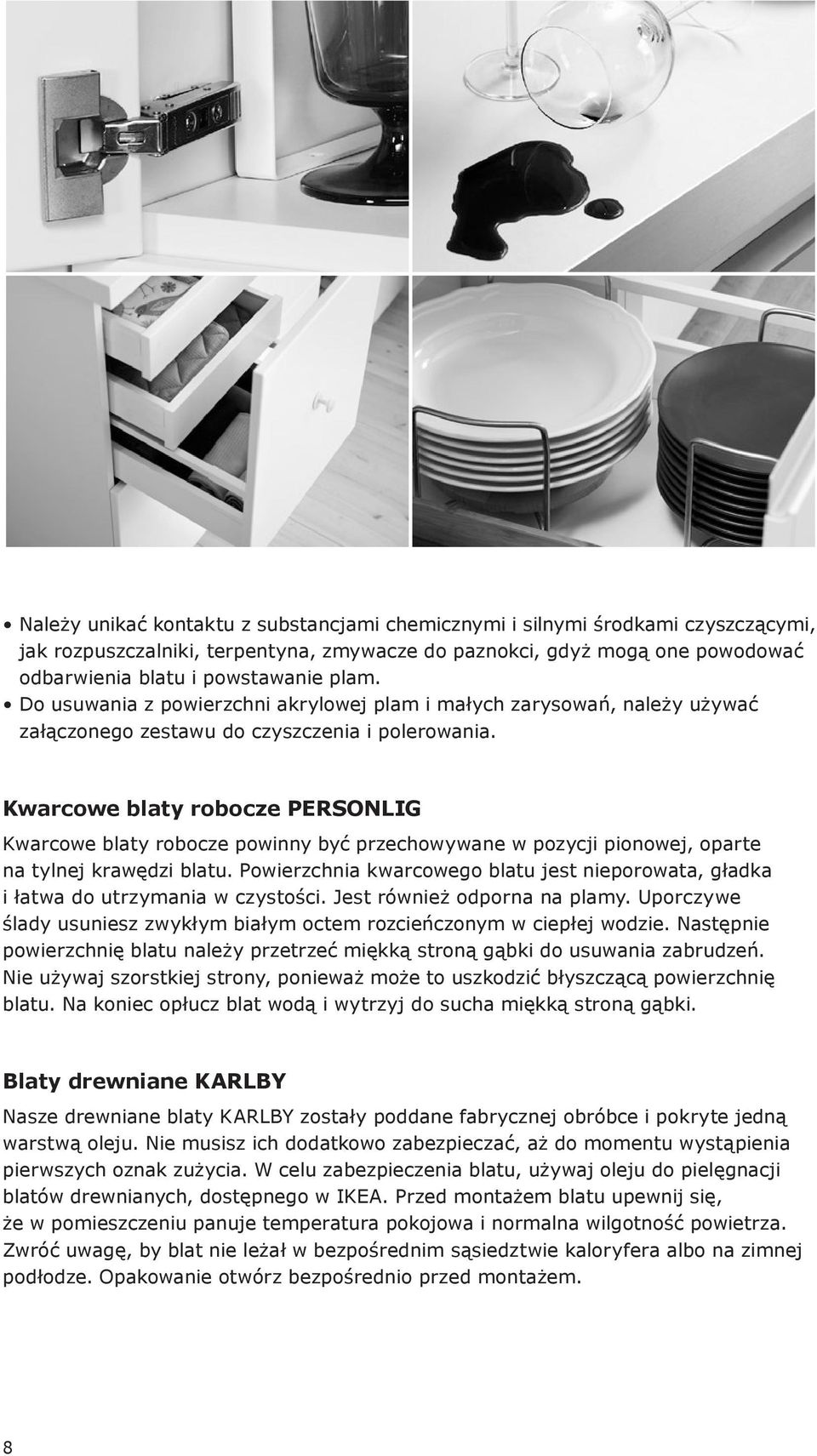 • Należy unikać kontaktu z substancjami chemicznymi i silnymi środkami czyszczącymi, jak rozpuszczalniki, terpentyna, zmywacze do paznokci, gdyż mogą one powodować odbarwienia blatu i powstawanie plam.
• Do usuwania z powierzchni akrylowej plam i małych zarysowań, należy używać załączonego zestawu do czyszczenia i polerowania.

Kwarcowe blaty robocze PERSONLIG

Kwarcowe blaty robocze powinny być przechowywane w pozycji pionowej, oparte na tylnej krawędzi blatu. Powierzchnia kwarcowego blatu jest nieporowata, gładka i łatwa do utrzymania w czystości. Jest również odporna na plamy. Uporczywe ślady usuniesz zwykłym białym octem rozcieńczonym w ciepłej wodzie. Następnie powierzchnię blatu należy przetrzeć miękką stroną gąbki do usuwania zabrudzeń. Nie używaj szorstkiej strony, ponieważ może to uszkodzić błyszczącą powierzchnię blatu. Na koniec opłucz blat wodą i wytrzyj do sucha miękką stroną gąbki.

Blaty drewniane KARLBY

Nasze drewniane blaty KARLBY zostały poddane fabrycznej obróbce i pokryte jedną warstwą oleju. Nie musisz ich dodatkowo zabezpieczać, aż do momentu wystąpienia pierwszych oznak zużycia. W celu zabezpieczenia blatu, używaj oleju do pielęgnacji blatów drewnianych, dostępnego w IKEA. Przed montażem blatu upewnij się, że w pomieszczeniu panuje temperatura pokojowa i normalna wilgotność powietrza. Zwróć uwagę, by blat nie leżał w bezpośrednim sąsiedztwie kaloryfera albo na zimnej podłodze. Opakowanie otwórz bezpośrednio przed montażem.

8